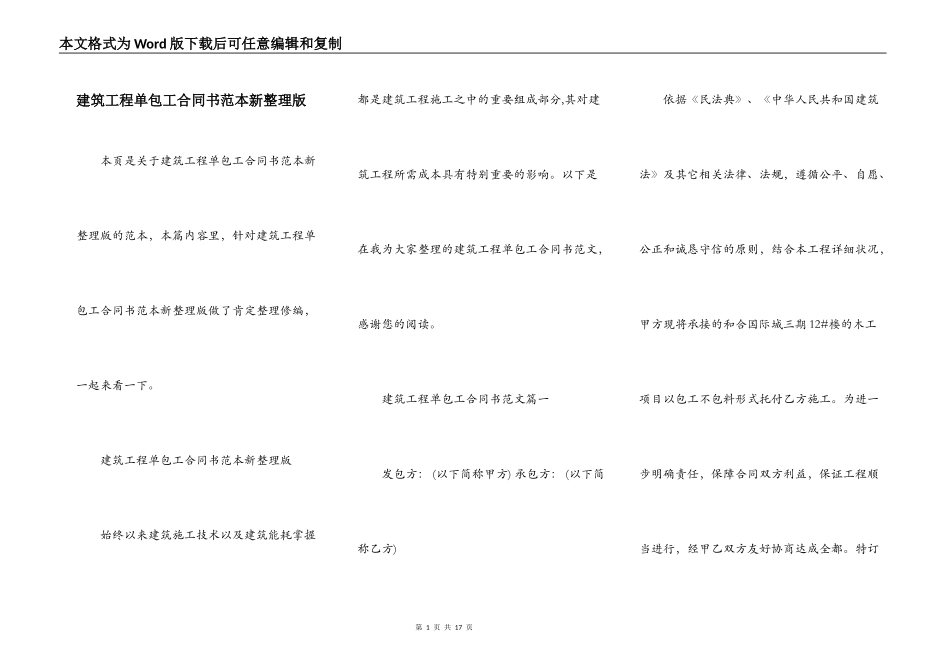 本文格式为Word版下载后可任意编辑和复制

建筑工程单包工合同书范本新整理版

本页是关于建筑工程单包工合同书范本新整理版的范本，本篇内容里，针对建筑工程单包工合同书范本新整理版做了肯定整理修编，一起来看一下。

建筑工程单包工合同书范本新整理版

始终以来建筑施工技术以及建筑能耗掌握都是建筑工程施工之中的重要组成部分,其对建筑工程所需成本具有特别重要的影响。以下是在我为大家整理的建筑工程单包工合同书范文，感谢您的阅读。

建筑工程单包工合同书范文篇一

发包方：(以下简称甲方) 承包方：(以下简称乙方)

依据《民法典》、《中华人民共和国建筑法》及其它相关法律、法规，遵循公平、自愿、公正和诚恳守信的原则，结合本工程详细状况，甲方现将承接的和合国际城三期12#楼的木工项目以包工不包料形式托付乙方施工。为进一步明确责任，保障合同双方利益，保证工程顺当进行，经甲乙双方友好协商达成全都。特订

第 1 页 共 17 页